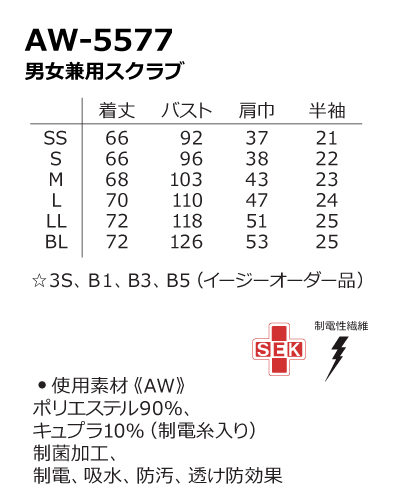 AW-5577
男女兼用スクラブ

|  | 着丈 | バスト | 肩巾 | 半袖 |
|---|---|---|---|---|
| SS | 66 | 92 | 37 | 21 |
| S | 66 | 96 | 38 | 22 |
| M | 68 | 103 | 43 | 23 |
| L | 70 | 110 | 47 | 24 |
| LL | 72 | 118 | 51 | 25 |
| BL | 72 | 126 | 53 | 25 |

☆3S、B1、B3、B5（イージーオーダー品）

SEK

制電性繊維

• 使用素材《AW》
ポリエステル90%、
キュプラ10%（制電糸入り）
制菌加工、
制電、吸水、防汚、透け防効果